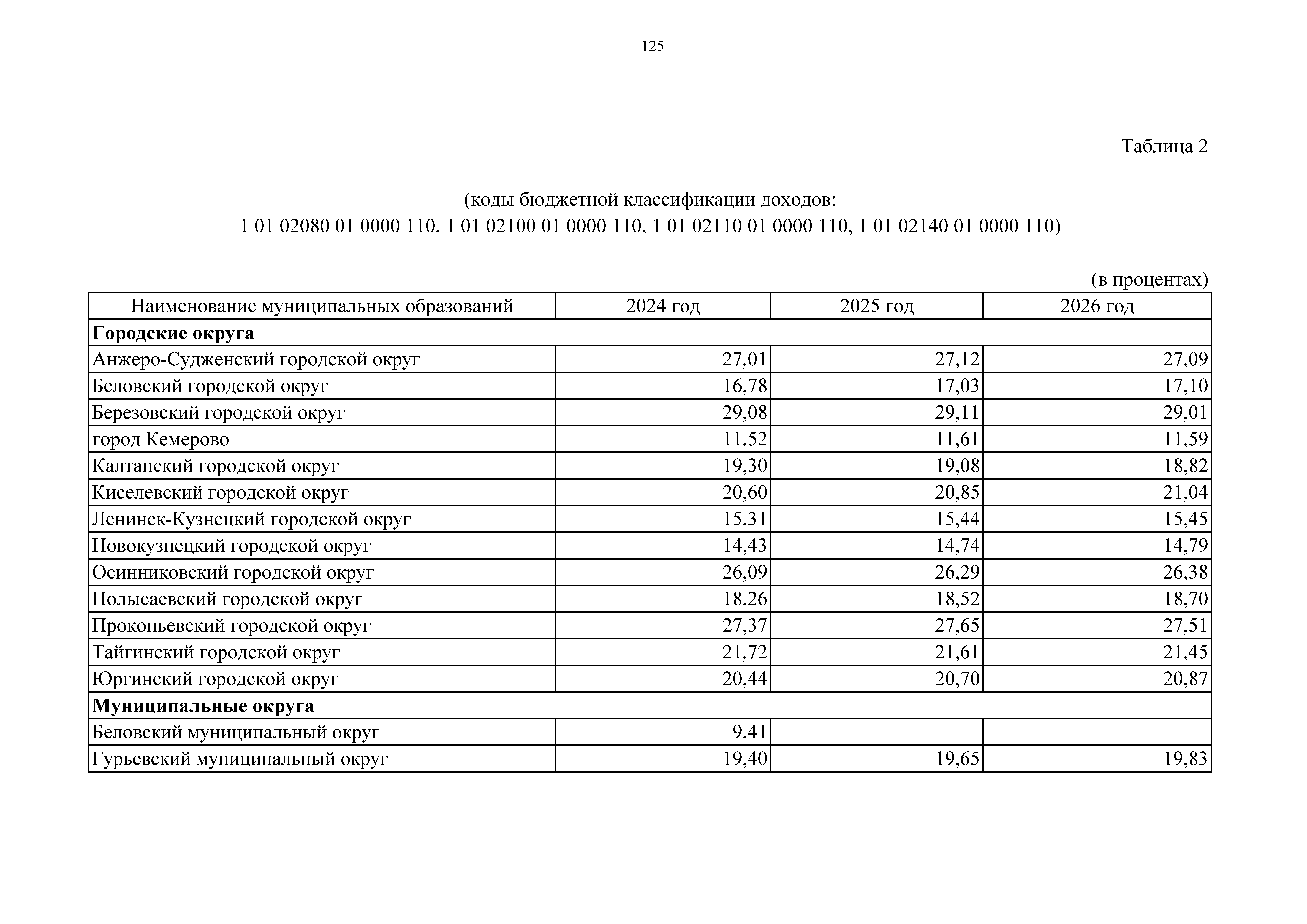 125

Таблица 2

(коды бюджетной классификации доходов:
1 01 02080 01 0000 110, 1 01 02100 01 0000 110, 1 01 02110 01 0000 110, 1 01 02140 01 0000 110)

(в процентах)

| Наименование муниципальных образований | 2024 год | 2025 год | 2026 год |
|---|---|---|---|
| **Городские округа** | | | |
| Анжеро-Судженский городской округ | 27,01 | 27,12 | 27,09 |
| Беловский городской округ | 16,78 | 17,03 | 17,10 |
| Березовский городской округ | 29,08 | 29,11 | 29,01 |
| город Кемерово | 11,52 | 11,61 | 11,59 |
| Калтанский городской округ | 19,30 | 19,08 | 18,82 |
| Киселевский городской округ | 20,60 | 20,85 | 21,04 |
| Ленинск-Кузнецкий городской округ | 15,31 | 15,44 | 15,45 |
| Новокузнецкий городской округ | 14,43 | 14,74 | 14,79 |
| Осинниковский городской округ | 26,09 | 26,29 | 26,38 |
| Полысаевский городской округ | 18,26 | 18,52 | 18,70 |
| Прокопьевский городской округ | 27,37 | 27,65 | 27,51 |
| Тайгинский городской округ | 21,72 | 21,61 | 21,45 |
| Юргинский городской округ | 20,44 | 20,70 | 20,87 |
| **Муниципальные округа** | | | |
| Беловский муниципальный округ | 9,41 | | |
| Гурьевский муниципальный округ | 19,40 | 19,65 | 19,83 |